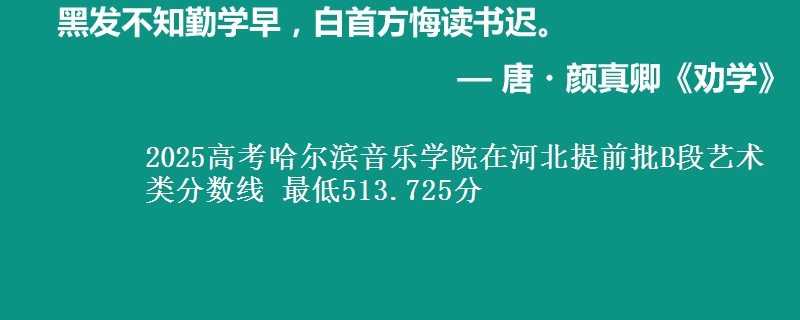 黑发不知勤学早，白首方悔读书迟。

— 唐 · 颜真卿《劝学》

2025高考哈尔滨音乐学院在河北提前批B段艺术类分数线 最低513.725分